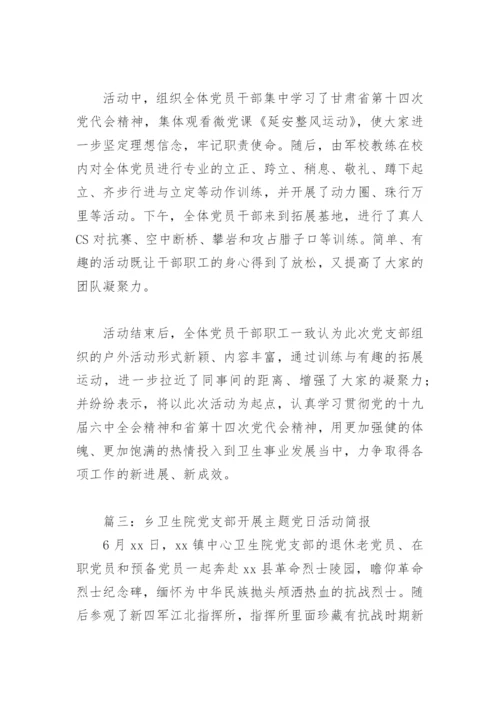 活动中，组织全体党员干部集中学习了甘肃省第十四次党代会精神，集体观看微党课《延安整风运动》，使大家进一步坚定理想信念，牢记职责使命。随后，由军校教练在校内对全体党员进行专业的立正、跨立、稍息、敬礼、蹲下起立、齐步行进与立定等动作训练，并开展了动力圈、珠行万里等活动。下午，全体党员干部来到拓展基地，进行了真人CS对抗赛、空中断桥、攀岩和攻占腊子口等训练。简单、有趣的活动既让干部职工的身心得到了放松，又提高了大家的团队凝聚力。

活动结束后，全体党员干部职工一致认为此次党支部组织的户外活动形式新颖、内容丰富，通过训练与有趣的拓展运动，进一步拉近了同事间的距离、增强了大家的凝聚力；并纷纷表示，将以此次活动为起点，认真学习贯彻党的十九届六中全会精神和省第十四次党代会精神，用更加强健的体魄、更加饱满的热情投入到卫生事业发展当中，力争取得各项工作的新进展、新成效。

篇三：乡卫生院党支部开展主题党日活动简报

6月xx日，xx镇中心卫生院党支部的退休老党员、在职党员和预备党员一起奔赴xx县革命烈士陵园，瞻仰革命烈士纪念碑，缅怀为中华民族抛头颅洒热血的抗战烈士。随后参观了新四军江北指挥所，指挥所里面珍藏有抗战时期新